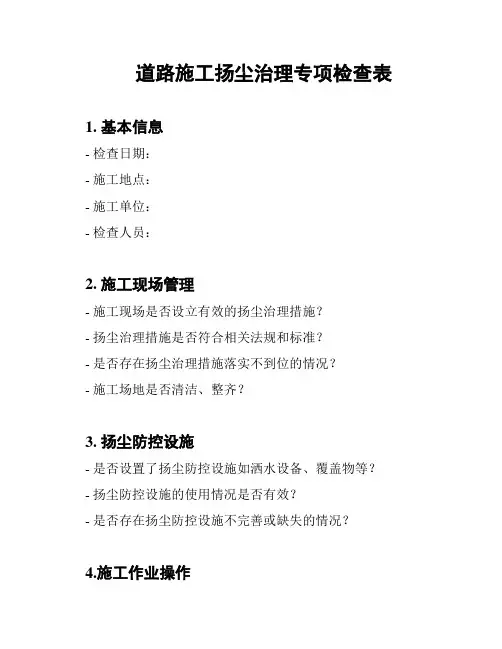 道路施工扬尘治理专项检查表

1. 基本信息

- 检查日期：

- 施工地点：

- 施工单位：

- 检查人员：

2. 施工现场管理

- 施工现场是否设立有效的扬尘治理措施？

- 扬尘治理措施是否符合相关法规和标准？

- 是否存在扬尘治理措施落实不到位的情况？

- 施工场地是否清洁、整齐？

3. 扬尘防控设施

- 是否设置了扬尘防控设施如洒水设备、覆盖物等？

- 扬尘防控设施的使用情况是否有效？

- 是否存在扬尘防控设施不完善或缺失的情况？

4.施工作业操作